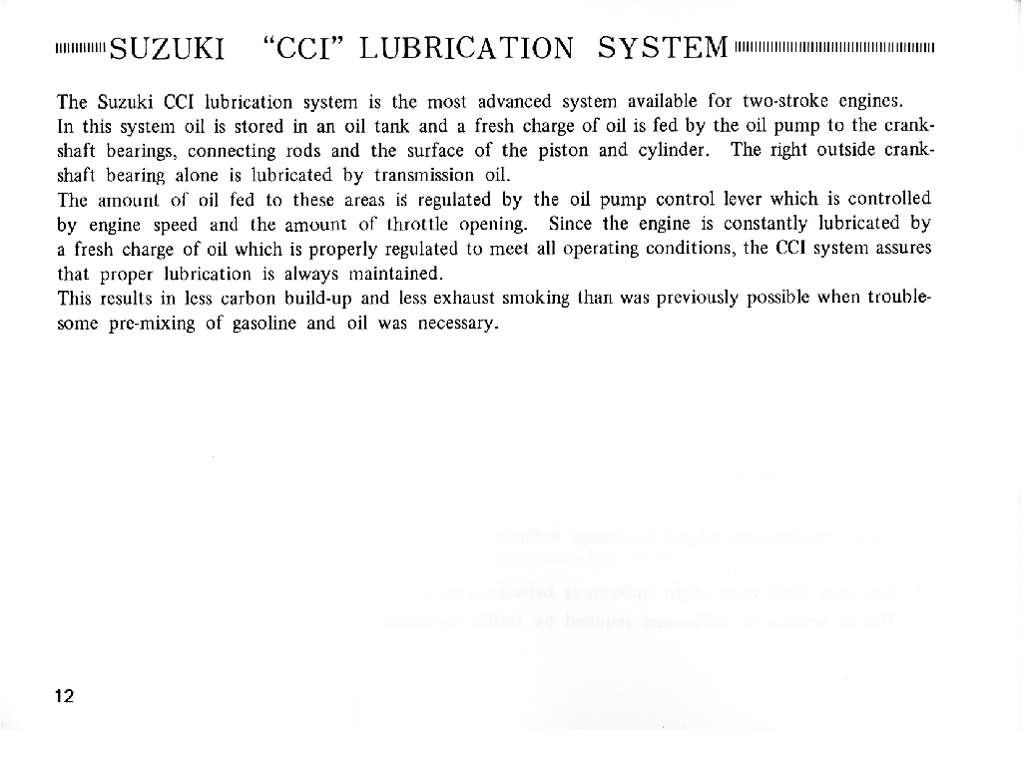 SUZUKI "CCI" LUBRICATION SYSTEM

The Suzuki CCI lubrication system is the most advanced system available for two-stroke engines.
In this system oil is stored in an oil tank and a fresh charge of oil is fed by the oil pump to the crankshaft bearings, connecting rods and the surface of the piston and cylinder. The right outside crankshaft bearing alone is lubricated by transmission oil.
The amount of oil fed to these areas is regulated by the oil pump control lever which is controlled by engine speed and the amount of throttle opening. Since the engine is constantly lubricated by a fresh charge of oil which is properly regulated to meet all operating conditions, the CCI system assures that proper lubrication is always maintained.
This results in less carbon build-up and less exhaust smoking than was previously possible when troublesome pre-mixing of gasoline and oil was necessary.

12